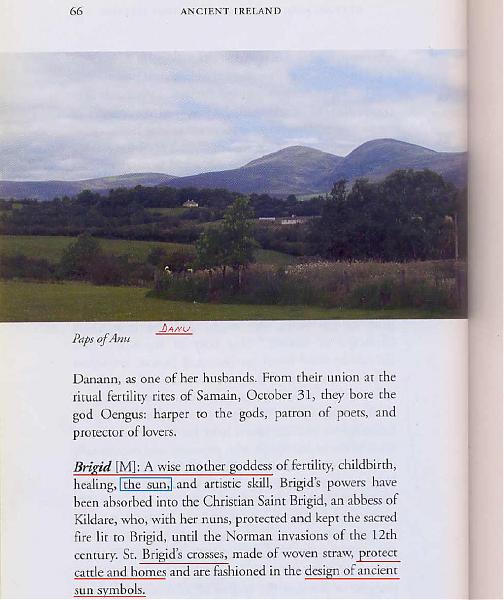 66 ANCIENT IRELAND

Paps of Anu DANU

Danann, as one of her husbands. From their union at the ritual fertility rites of Samain, October 31, they bore the god Oengus: harper to the gods, patron of poets, and protector of lovers.

Brigid [M]: A wise mother goddess of fertility, childbirth, healing, the sun, and artistic skill, Brigid's powers have been absorbed into the Christian Saint Brigid, an abbess of Kildare, who, with her nuns, protected and kept the sacred fire lit to Brigid, until the Norman invasions of the 12th century. St. Brigid's crosses, made of woven straw, protect cattle and homes and are fashioned in the design of ancient sun symbols.